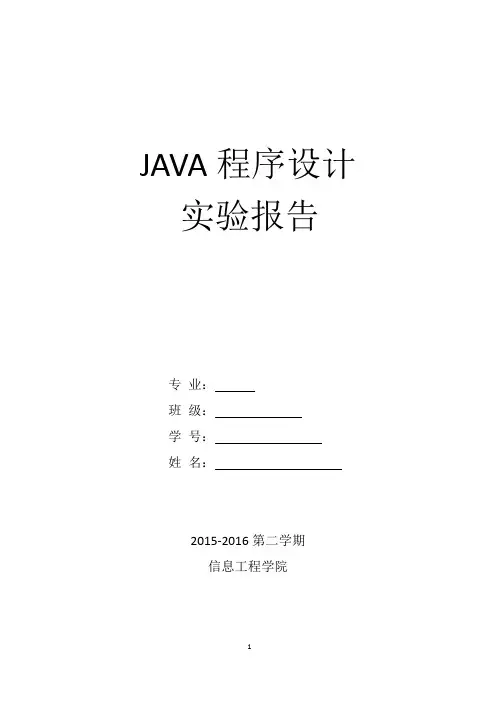 JAVA程序设计
实验报告

专 业：____
班 级：____
学 号：____
姓 名：____

2015-2016第二学期
信息工程学院

1